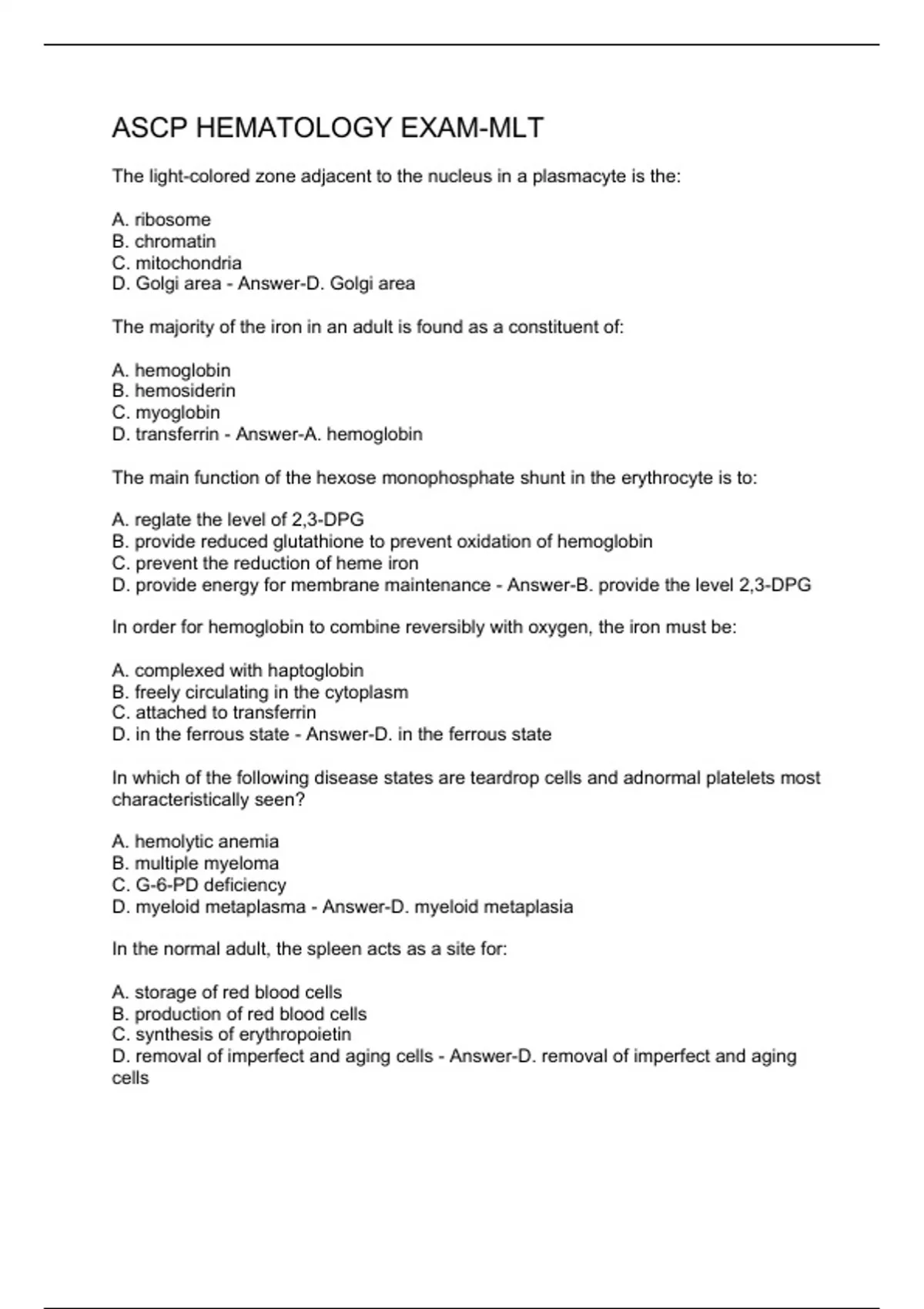 ASCP HEMATOLOGY EXAM-MLT

The light-colored zone adjacent to the nucleus in a plasmacyte is the:

A. ribosome
B. chromatin
C. mitochondria
D. Golgi area - Answer-D. Golgi area

The majority of the iron in an adult is found as a constituent of:

A. hemoglobin
B. hemosiderin
C. myoglobin
D. transferrin - Answer-A. hemoglobin

The main function of the hexose monophosphate shunt in the erythrocyte is to:

A. reglate the level of 2,3-DPG
B. provide reduced glutathione to prevent oxidation of hemoglobin
C. prevent the reduction of heme iron
D. provide energy for membrane maintenance - Answer-B. provide the level 2,3-DPG

In order for hemoglobin to combine reversibly with oxygen, the iron must be:

A. complexed with haptoglobin
B. freely circulating in the cytoplasm
C. attached to transferrin
D. in the ferrous state - Answer-D. in the ferrous state

In which of the following disease states are teardrop cells and adnormal platelets most characteristically seen?

A. hemolytic anemia
B. multiple myeloma
C. G-6-PD deficiency
D. myeloid metaplasma - Answer-D. myeloid metaplasia

In the normal adult, the spleen acts as a site for:

A. storage of red blood cells
B. production of red blood cells
C. synthesis of erythropoietin
D. removal of imperfect and aging cells - Answer-D. removal of imperfect and aging cells